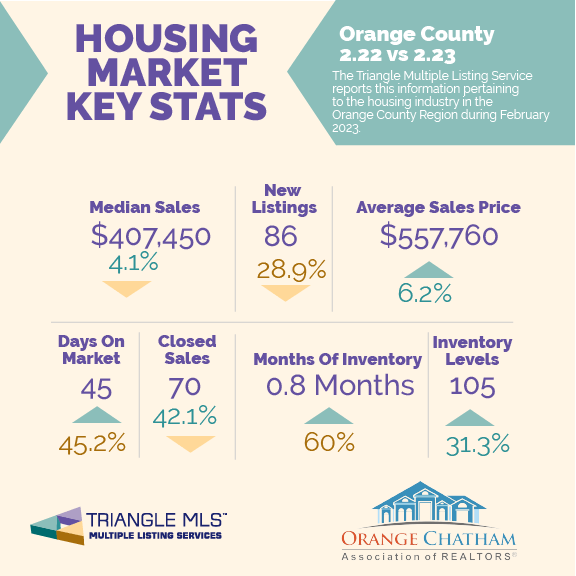 HOUSING MARKET KEY STATS

Orange County
2.22 vs 2.23
The Triangle Multiple Listing Service reports this information pertaining to the housing industry in the Orange County Region during February 2023.

Median Sales
$407,450
4.1%

New Listings
86
28.9%

Average Sales Price
$557,760
6.2%

Days On Market
45
45.2%

Closed Sales
70
42.1%

Months Of Inventory
0.8 Months
60%

Inventory Levels
105
31.3%

TRIANGLE MLS™
MULTIPLE LISTING SERVICES

ORANGE CHATHAM
Association of REALTORS®